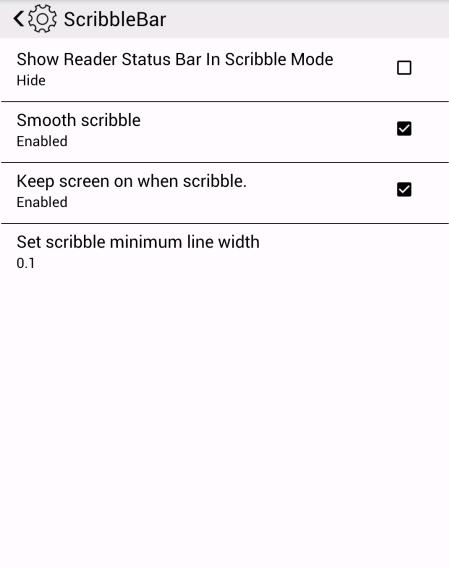 ScribbleBar

Show Reader Status Bar In Scribble Mode
Hide

Smooth scribble
Enabled

Keep screen on when scribble.
Enabled

Set scribble minimum line width
0.1